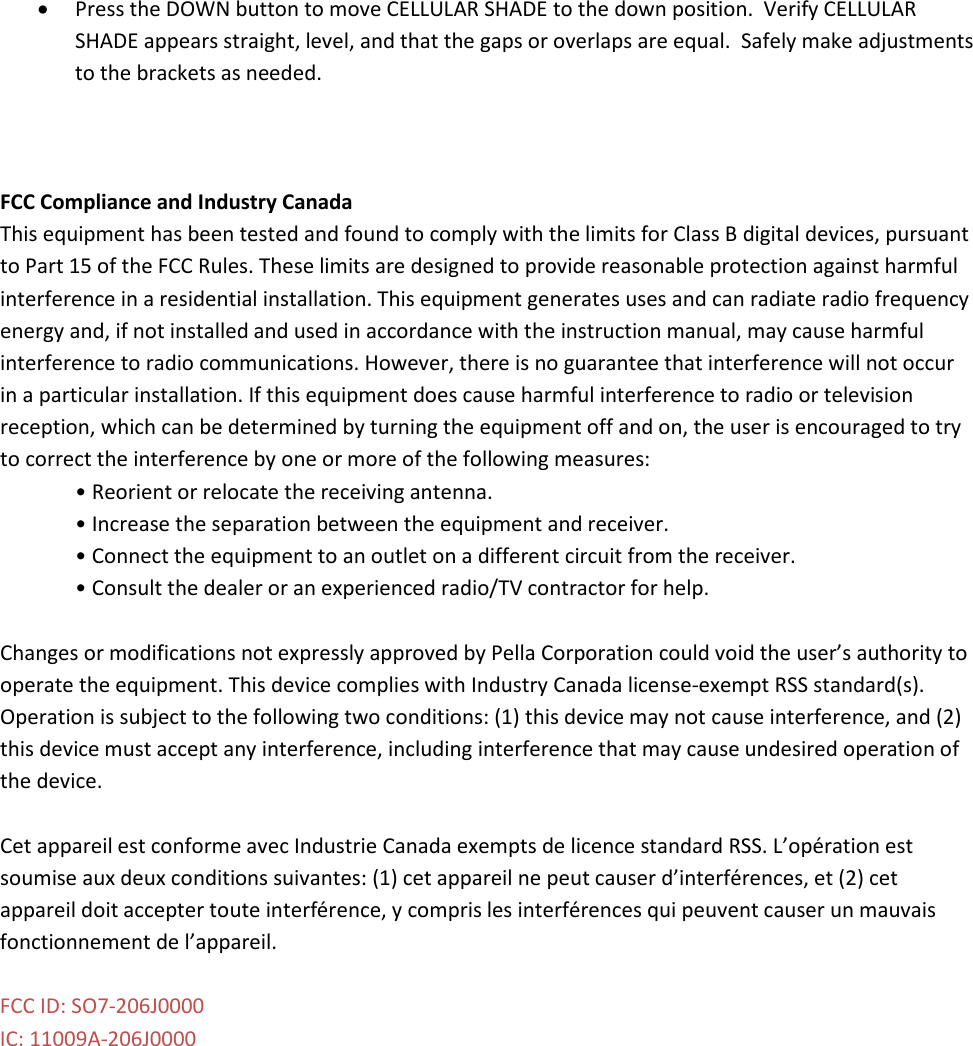 • Press the DOWN button to move CELLULAR SHADE to the down position. Verify CELLULAR SHADE appears straight, level, and that the gaps or overlaps are equal. Safely make adjustments to the brackets as needed.

FCC Compliance and Industry Canada
This equipment has been tested and found to comply with the limits for Class B digital devices, pursuant to Part 15 of the FCC Rules. These limits are designed to provide reasonable protection against harmful interference in a residential installation. This equipment generates uses and can radiate radio frequency energy and, if not installed and used in accordance with the instruction manual, may cause harmful interference to radio communications. However, there is no guarantee that interference will not occur in a particular installation. If this equipment does cause harmful interference to radio or television reception, which can be determined by turning the equipment off and on, the user is encouraged to try to correct the interference by one or more of the following measures:
• Reorient or relocate the receiving antenna.
• Increase the separation between the equipment and receiver.
• Connect the equipment to an outlet on a different circuit from the receiver.
• Consult the dealer or an experienced radio/TV contractor for help.

Changes or modifications not expressly approved by Pella Corporation could void the user's authority to operate the equipment. This device complies with Industry Canada license-exempt RSS standard(s). Operation is subject to the following two conditions: (1) this device may not cause interference, and (2) this device must accept any interference, including interference that may cause undesired operation of the device.

Cet appareil est conforme avec Industrie Canada exempts de licence standard RSS. L'opération est soumise aux deux conditions suivantes: (1) cet appareil ne peut causer d'interférences, et (2) cet appareil doit accepter toute interférence, y compris les interférences qui peuvent causer un mauvais fonctionnement de l'appareil.

FCC ID: SO7-206J0000
IC: 11009A-206J0000